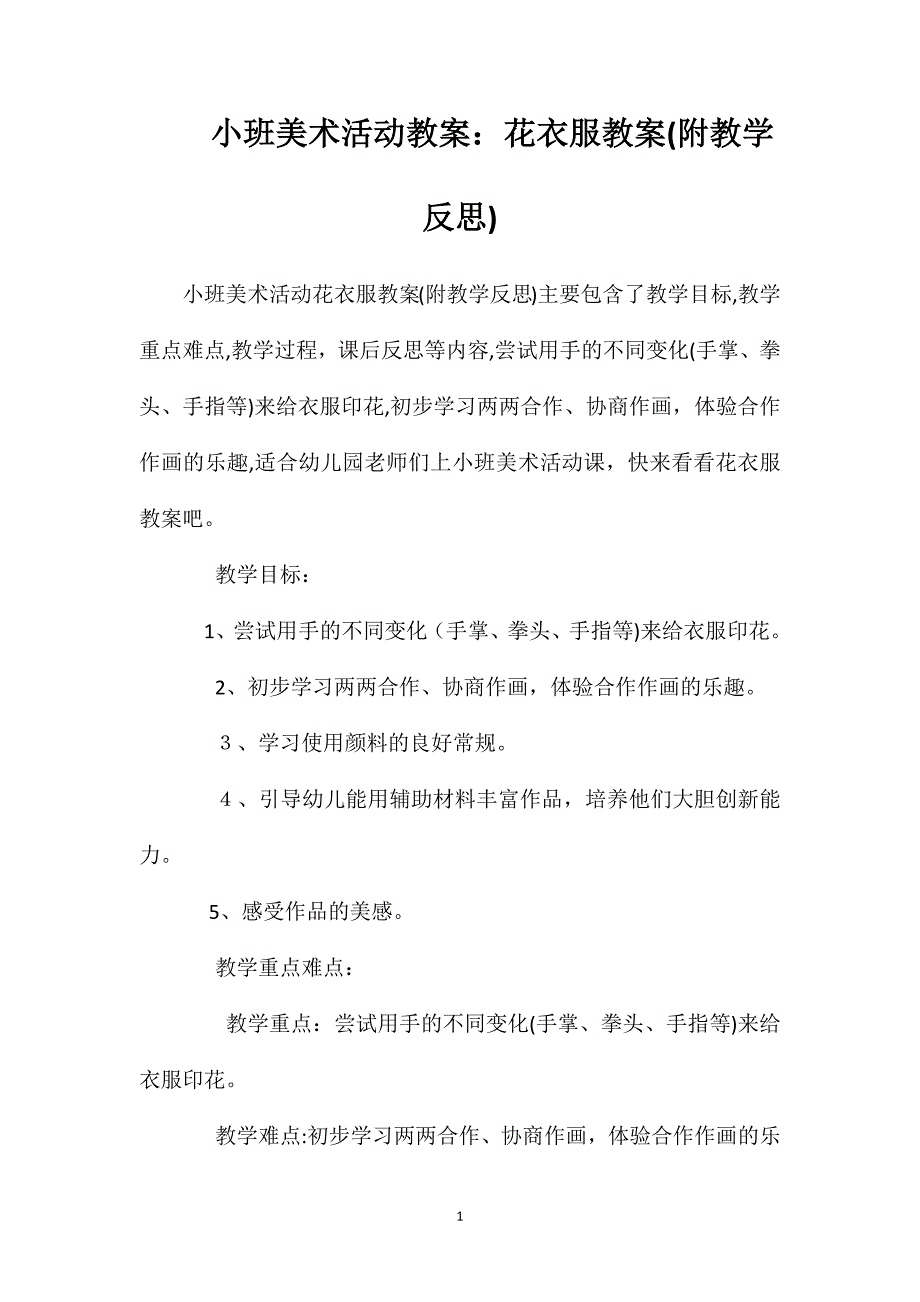 小班美术活动教案：花衣服教案(附教学反思)

小班美术活动花衣服教案(附教学反思)主要包含了教学目标,教学重点难点,教学过程，课后反思等内容,尝试用手的不同变化(手掌、拳头、手指等)来给衣服印花,初步学习两两合作、协商作画，体验合作作画的乐趣,适合幼儿园老师们上小班美术活动课，快来看看花衣服教案吧。

教学目标：

1、尝试用手的不同变化（手掌、拳头、手指等)来给衣服印花。

2、初步学习两两合作、协商作画，体验合作作画的乐趣。

３、学习使用颜料的良好常规。

４、引导幼儿能用辅助材料丰富作品，培养他们大胆创新能力。

5、感受作品的美感。

教学重点难点：

教学重点：尝试用手的不同变化(手掌、拳头、手指等)来给衣服印花。

教学难点:初步学习两两合作、协商作画，体验合作作画的乐

1